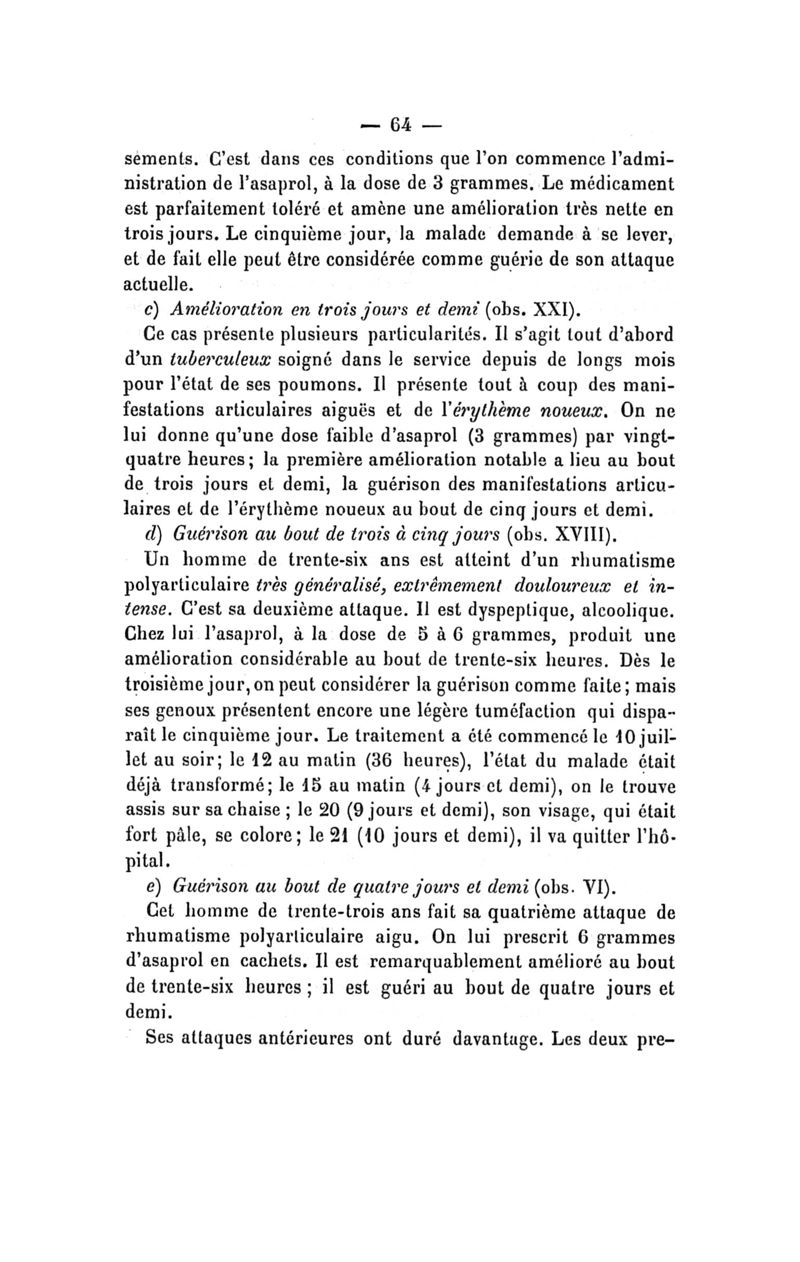 — 64 —

sements. C'est dans ces conditions que l'on commence l'administration de l'asaprol, à la dose de 3 grammes. Le médicament est parfaitement toléré et amène une amélioration très nette en trois jours. Le cinquième jour, la malade demande à se lever, et de fait elle peut être considérée comme guérie de son attaque actuelle.

c) Amélioration en trois jours et demi (obs. XXI).

Ce cas présente plusieurs particularités. Il s'agit tout d'abord d'un tuberculeux soigné dans le service depuis de longs mois pour l'état de ses poumons. Il présente tout à coup des manifestations articulaires aiguës et de l'érythème noueux. On ne lui donne qu'une dose faible d'asaprol (3 grammes) par vingt-quatre heures; la première amélioration notable a lieu au bout de trois jours et demi, la guérison des manifestations articulaires et de l'érythème noueux au bout de cinq jours et demi.

d) Guérison au bout de trois à cinq jours (obs. XVIII).

Un homme de trente-six ans est atteint d'un rhumatisme polyarticulaire très généralisé, extrêmement douloureux et intense. C'est sa deuxième attaque. Il est dyspeptique, alcoolique. Chez lui l'asaprol, à la dose de 5 à 6 grammes, produit une amélioration considérable au bout de trente-six heures. Dès le troisième jour, on peut considérer la guérison comme faite; mais ses genoux présentent encore une légère tuméfaction qui disparaît le cinquième jour. Le traitement a été commencé le 10 juillet au soir; le 12 au matin (36 heures), l'état du malade était déjà transformé; le 15 au matin (4 jours et demi), on le trouve assis sur sa chaise ; le 20 (9 jours et demi), son visage, qui était fort pâle, se colore; le 21 (10 jours et demi), il va quitter l'hôpital.

e) Guérison au bout de quatre jours et demi (obs. VI).

Cet homme de trente-trois ans fait sa quatrième attaque de rhumatisme polyarticulaire aigu. On lui prescrit 6 grammes d'asaprol en cachets. Il est remarquablement amélioré au bout de trente-six heures ; il est guéri au bout de quatre jours et demi.

Ses attaques antérieures ont duré davantage. Les deux pre-